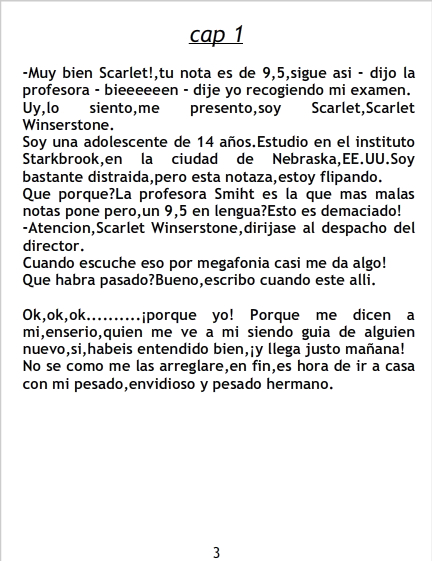 cap 1

-Muy bien Scarlet!,tu nota es de 9,5,sigue asi - dijo la profesora - bieeeeeen - dije yo recogiendo mi examen.
Uy,lo siento,me presento,soy Scarlet,Scarlet Winserstone.
Soy una adolescente de 14 años.Estudio en el instituto Starkbrook,en la ciudad de Nebraska,EE.UU.Soy bastante distraida,pero esta notaza,estoy flipando.
Que porque?La profesora Smiht es la que mas malas notas pone pero,un 9,5 en lengua?Esto es demaciado!
-Atencion,Scarlet Winserstone,dirijase al despacho del director.
Cuando escuche eso por megafonia casi me da algo!
Que habra pasado?Bueno,escribo cuando este alli.

Ok,ok,ok..........¡porque yo! Porque me dicen a mi,enserio,quien me ve a mi siendo guia de alguien nuevo,si,habeis entendido bien,¡y llega justo mañana!
No se como me las arreglare,en fin,es hora de ir a casa con mi pesado,envidioso y pesado hermano.

3